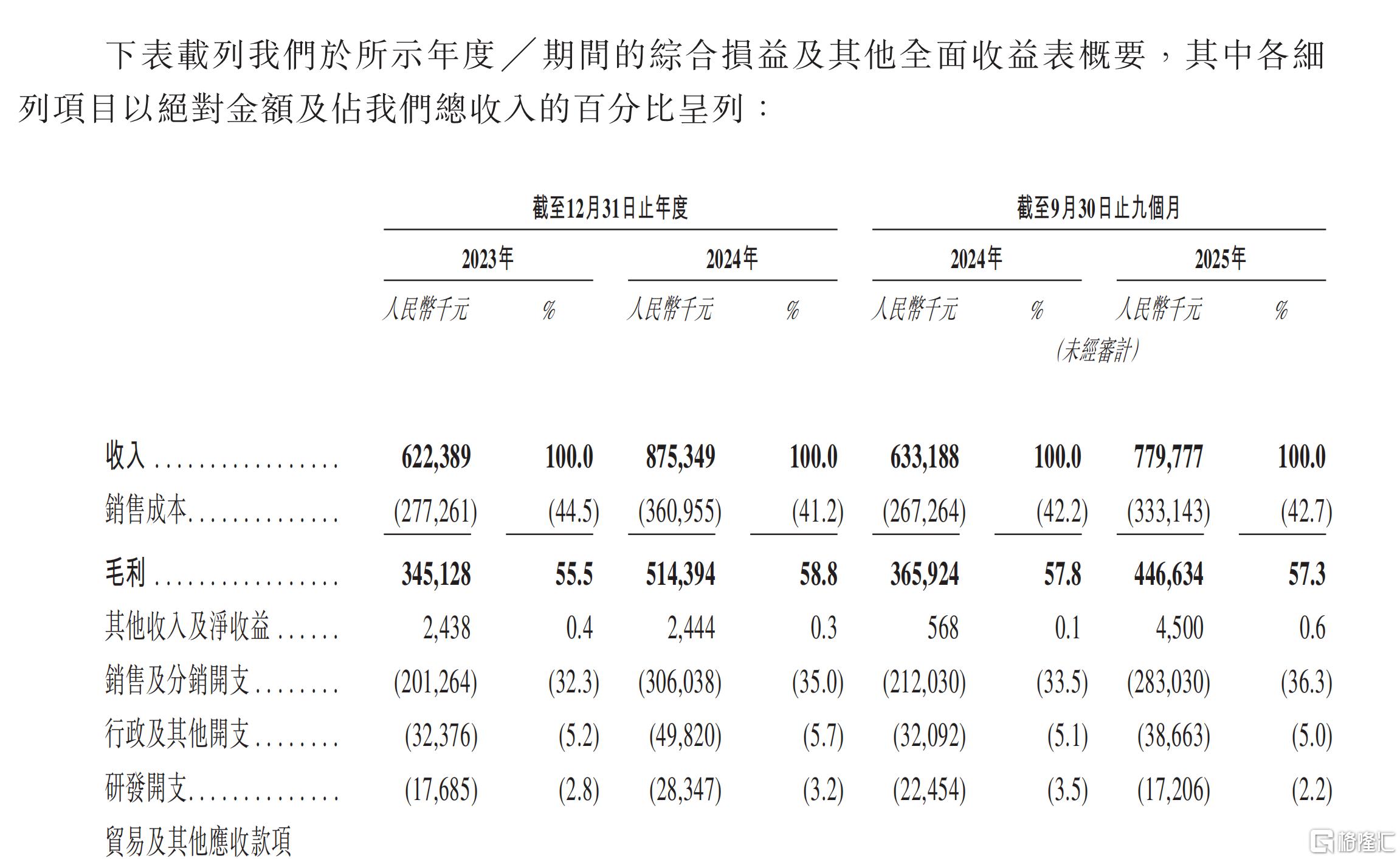 下表載列我們於所示年度／期間的綜合損益及其他全面收益表概要，其中各細列項目以絕對金額及佔我們總收入的百分比呈列：

| | 截至12月31日止年度 | | | | 截至9月30日止九個月 | | | |
|---|---|---|---|---|---|---|---|---|
| | 2023年 | | 2024年 | | 2024年 | | 2025年 | |
| | 人民幣千元 | % | 人民幣千元 | % | 人民幣千元 | % | 人民幣千元 | % |
| | | | | | (未經審計) | | | |
| 收入 | 622,389 | 100.0 | 875,349 | 100.0 | 633,188 | 100.0 | 779,777 | 100.0 |
| 銷售成本 | (277,261) | (44.5) | (360,955) | (41.2) | (267,264) | (42.2) | (333,143) | (42.7) |
| 毛利 | 345,128 | 55.5 | 514,394 | 58.8 | 365,924 | 57.8 | 446,634 | 57.3 |
| 其他收入及淨收益 | 2,438 | 0.4 | 2,444 | 0.3 | 568 | 0.1 | 4,500 | 0.6 |
| 銷售及分銷開支 | (201,264) | (32.3) | (306,038) | (35.0) | (212,030) | (33.5) | (283,030) | (36.3) |
| 行政及其他開支 | (32,376) | (5.2) | (49,820) | (5.7) | (32,092) | (5.1) | (38,663) | (5.0) |
| 研發開支 | (17,685) | (2.8) | (28,347) | (3.2) | (22,454) | (3.5) | (17,206) | (2.2) |
| 貿易及其他應收款項 | | | | | | | | |

格隆汇